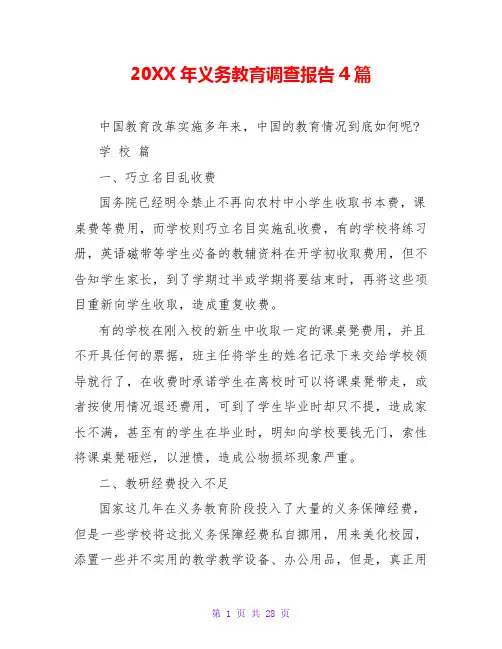 20XX 年义务教育调查报告 4 篇

中国教育改革实施多年来，中国的教育情况到底如何呢？

学 校 篇

一、巧立名目乱收费

国务院已经明令禁止不再向农村中小学生收取书本费，课桌费等费用，而学校则巧立名目实施乱收费，有的学校将练习册，英语磁带等学生必备的教辅资料在开学初收取费用，但不告知学生家长，到了学期过半或学期将要结束时，再将这些项目重新向学生收取，造成重复收费。

有的学校在刚入校的新生中收取一定的课桌凳费用，并且不开具任何的票据，班主任将学生的姓名记录下来交给学校领导就行了，在收费时承诺学生在离校时可以将课桌凳带走，或者按使用情况退还费用，可到了学生毕业时却只不提，造成家长不满，甚至有的学生在毕业时，明知向学校要钱无门，索性将课桌凳砸烂，以泄愤，造成公物损坏现象严重。

二、教研经费投入不足

国家这几年在义务教育阶段投入了大量的义务保障经费，但是一些学校将这批义务保障经费私自挪用，用来美化校园，添置一些并不实用的教学教学设备、办公用品，但是，真正用

第 1 页 共 28 页